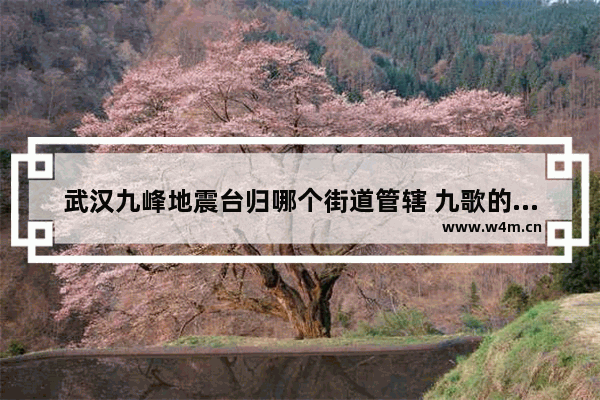 武汉九峰地震台归哪个街道管辖 九歌的...

www.w4m.cn